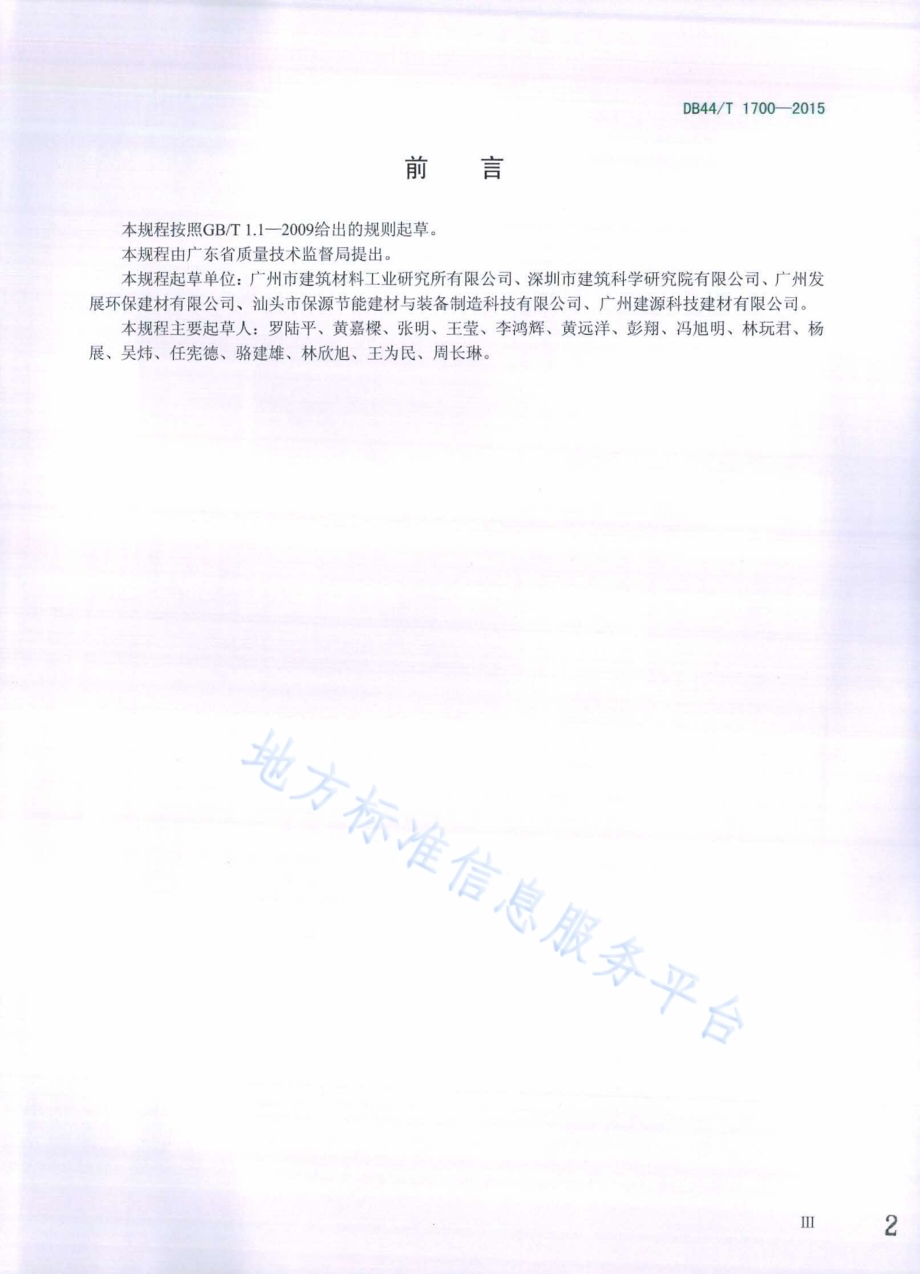 DB44/T 1700—2015

前　言

本规程按照GB/T 1.1—2009给出的规则起草。

本规程由广东省质量技术监督局提出。

本规程起草单位：广州市建筑材料工业研究所有限公司、深圳市建筑科学研究院有限公司、广州发展环保建材有限公司、汕头市保源节能建材与装备制造科技有限公司、广州建源科技建材有限公司。

本规程主要起草人：罗陆平、黄嘉樑、张明、王莹、李鸿辉、黄远洋、彭翔、冯旭明、林玩君、杨展、吴炜、任宪德、骆建雄、林欣旭、王为民、周长琳。

地方标准信息服务平台

III

2